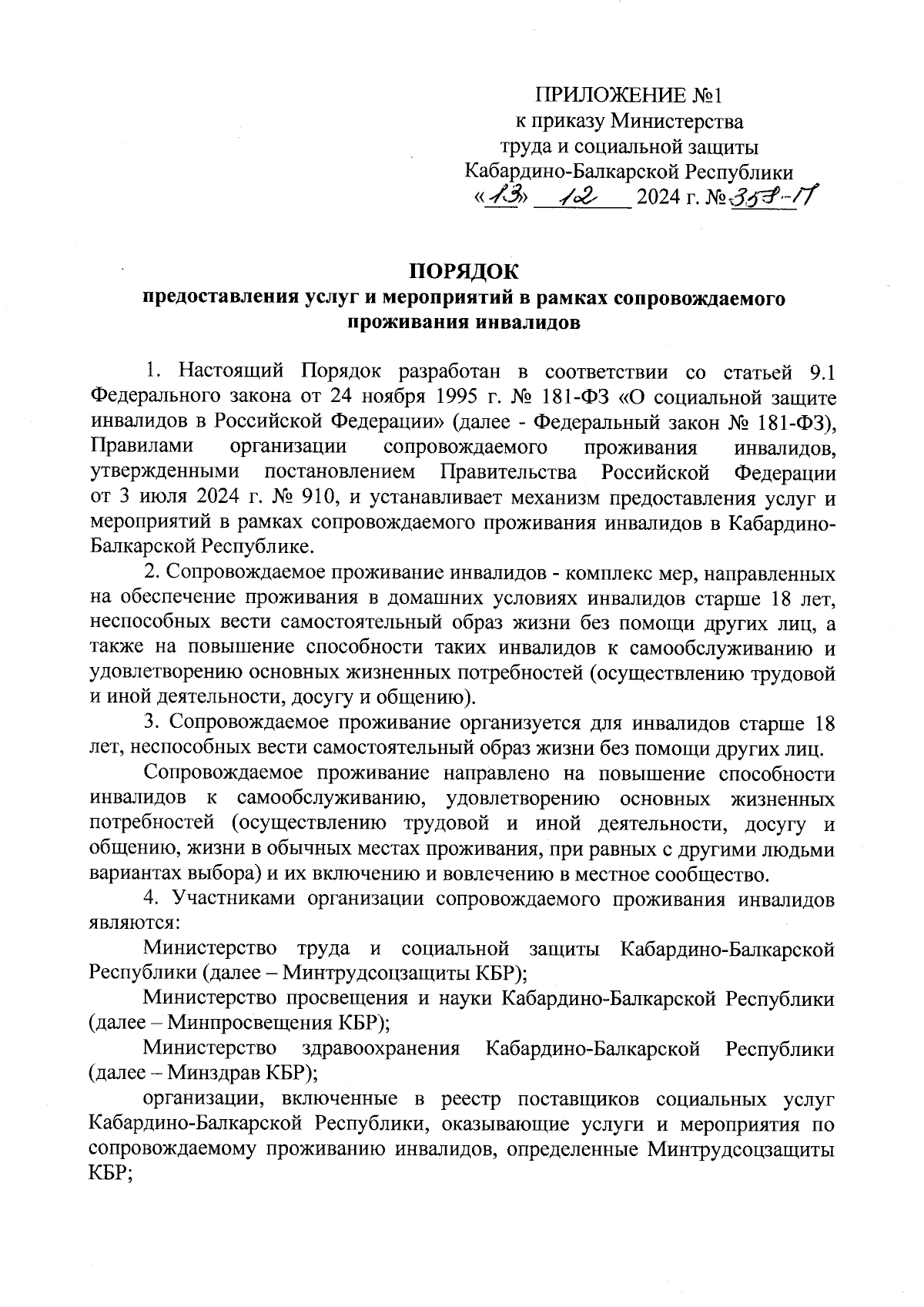 ПРИЛОЖЕНИЕ №1
к приказу Министерства
труда и социальной защиты
Кабардино-Балкарской Республики
«13» 12 2024 г. №357-П

ПОРЯДОК
предоставления услуг и мероприятий в рамках сопровождаемого проживания инвалидов

1. Настоящий Порядок разработан в соответствии со статьей 9.1 Федерального закона от 24 ноября 1995 г. № 181-ФЗ «О социальной защите инвалидов в Российской Федерации» (далее - Федеральный закон № 181-ФЗ), Правилами организации сопровождаемого проживания инвалидов, утвержденными постановлением Правительства Российской Федерации от 3 июля 2024 г. № 910, и устанавливает механизм предоставления услуг и мероприятий в рамках сопровождаемого проживания инвалидов в Кабардино-Балкарской Республике.

2. Сопровождаемое проживание инвалидов - комплекс мер, направленных на обеспечение проживания в домашних условиях инвалидов старше 18 лет, неспособных вести самостоятельный образ жизни без помощи других лиц, а также на повышение способности таких инвалидов к самообслуживанию и удовлетворению основных жизненных потребностей (осуществлению трудовой и иной деятельности, досугу и общению).

3. Сопровождаемое проживание организуется для инвалидов старше 18 лет, неспособных вести самостоятельный образ жизни без помощи других лиц.

Сопровождаемое проживание направлено на повышение способности инвалидов к самообслуживанию, удовлетворению основных жизненных потребностей (осуществлению трудовой и иной деятельности, досугу и общению, жизни в обычных местах проживания, при равных с другими людьми вариантах выбора) и их включению и вовлечению в местное сообщество.

4. Участниками организации сопровождаемого проживания инвалидов являются:

Министерство труда и социальной защиты Кабардино-Балкарской Республики (далее – Минтрудсоцзащиты КБР);

Министерство просвещения и науки Кабардино-Балкарской Республики (далее – Минпросвещения КБР);

Министерство здравоохранения Кабардино-Балкарской Республики (далее – Минздрав КБР);

организации, включенные в реестр поставщиков социальных услуг Кабардино-Балкарской Республики, оказывающие услуги и мероприятия по сопровождаемому проживанию инвалидов, определенные Минтрудсоцзащиты КБР;